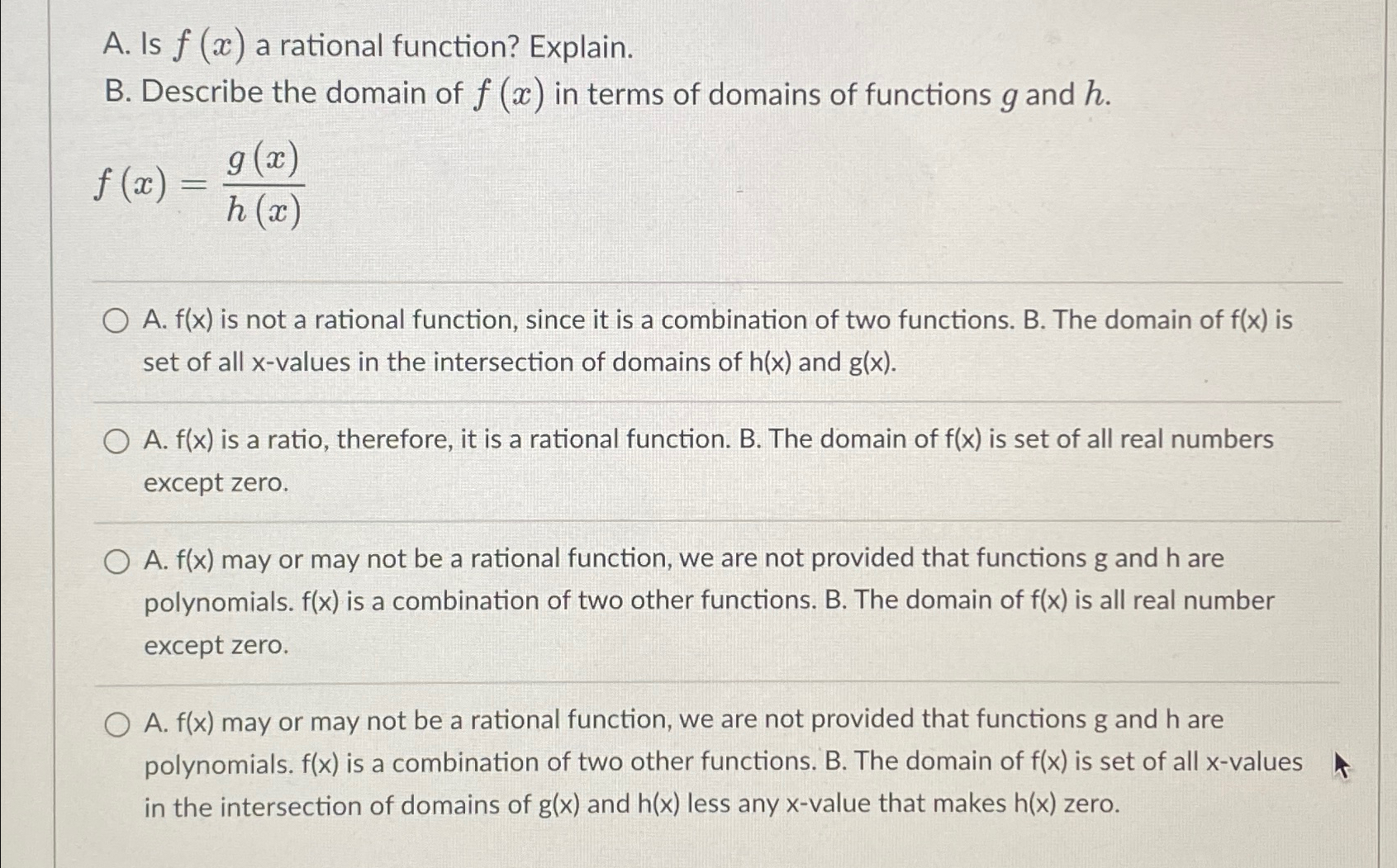 A. Is $f(x)$ a rational function? Explain.
B. Describe the domain of $f(x)$ in terms of domains of functions $g$ and $h$.

$f(x) = \frac{g(x)}{h(x)}$

A. f(x) is not a rational function, since it is a combination of two functions. B. The domain of f(x) is set of all x-values in the intersection of domains of h(x) and g(x).

A. f(x) is a ratio, therefore, it is a rational function. B. The domain of f(x) is set of all real numbers except zero.

A. f(x) may or may not be a rational function, we are not provided that functions g and h are polynomials. f(x) is a combination of two other functions. B. The domain of f(x) is all real number except zero.

A. f(x) may or may not be a rational function, we are not provided that functions g and h are polynomials. f(x) is a combination of two other functions. B. The domain of f(x) is set of all x-values in the intersection of domains of g(x) and h(x) less any x-value that makes h(x) zero.